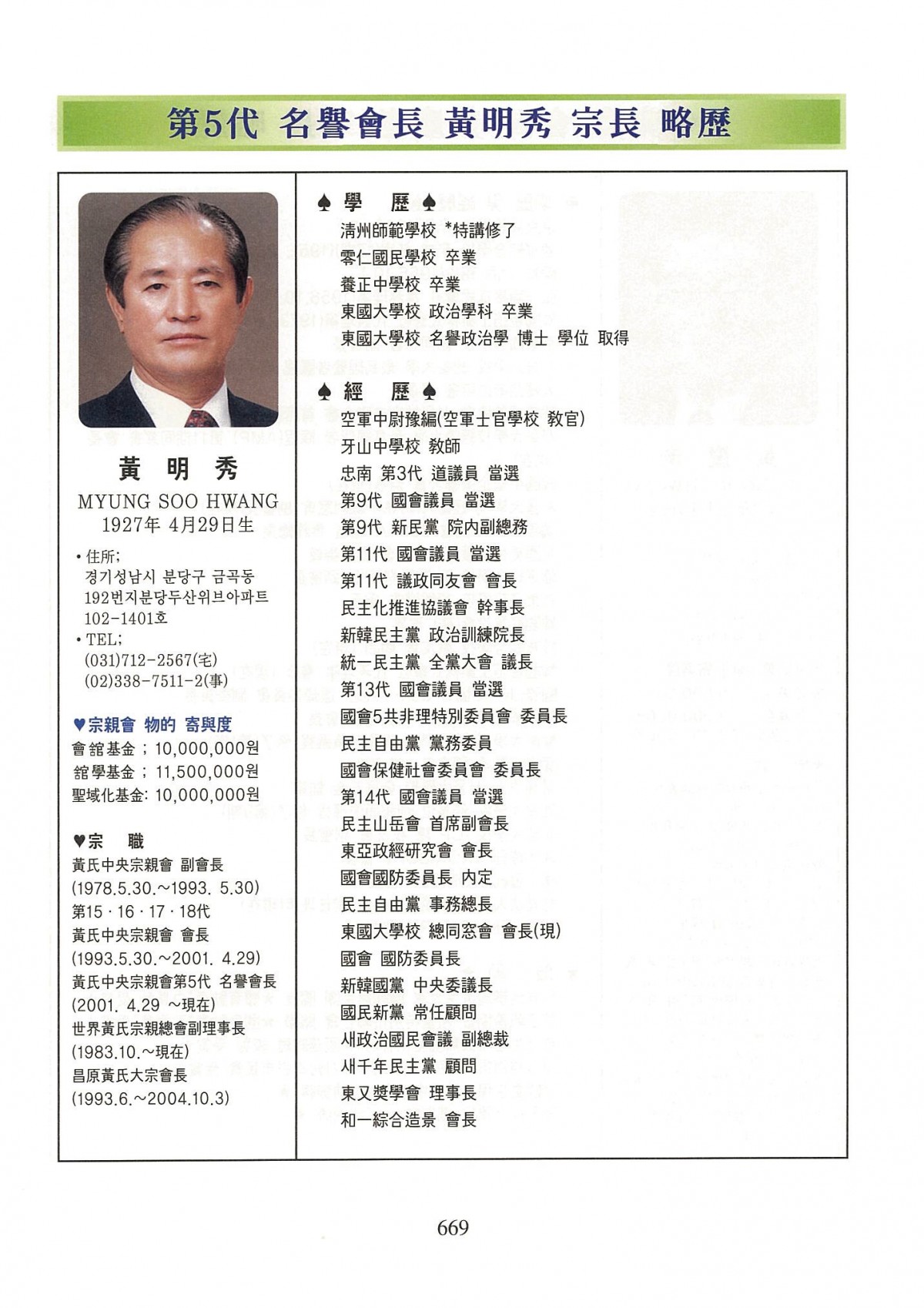 第5代 名譽會長 黃明秀 宗長 略歷

黃 明 秀
MYUNG SOO HWANG
1927年 4月29日生

• 住所;
경기성남시 분당구 금곡동 192번지분당두산위브아파트 102-1401호
• TEL;
(031)712-2567(宅)
(02)338-7511-2(事)

♥宗親會 物的 寄與度
會舘基金 ; 10,000,000원
舘學基金 ; 11,500,000원
聖域化基金: 10,000,000원

♥宗 職
黃氏中央宗親會 副會長
(1978.5.30.~1993. 5.30)
第15 · 16 · 17 · 18代
黃氏中央宗親會 會長
(1993.5.30.~2001. 4.29)
黃氏中央宗親會第5代 名譽會長
(2001. 4.29 ~現在)
世界黃氏宗親總會副理事長
(1983.10.~現在)
昌原黃氏大宗會長
(1993.6.~2004.10.3)

♠ 學 歷 ♠
淸州師範學校 *特講修了
零仁國民學校 卒業
養正中學校 卒業
東國大學校 政治學科 卒業
東國大學校 名譽政治學 博士 學位 取得

♠ 經 歷 ♠
空軍中尉豫編(空軍士官學校 敎官)
牙山中學校 敎師
忠南 第3代 道議員 當選
第9代 國會議員 當選
第9代 新民黨 院內副總務
第11代 國會議員 當選
第11代 議政同友會 會長
民主化推進協議會 幹事長
新韓民主黨 政治訓練院長
統一民主黨 全黨大會 議長
第13代 國會議員 當選
國會5共非理特別委員會 委員長
民主自由黨 黨務委員
國會保健社會委員會 委員長
第14代 國會議員 當選
民主山岳會 首席副會長
東亞政經硏究會 會長
國會國防委員長 內定
民主自由黨 事務總長
東國大學校 總同窓會 會長(現)
國會 國防委員長
新韓國黨 中央委議長
國民新黨 常任顧問
새政治國民會議 副總裁
새千年民主黨 顧問
東又奬學會 理事長
和一綜合造景 會長

669